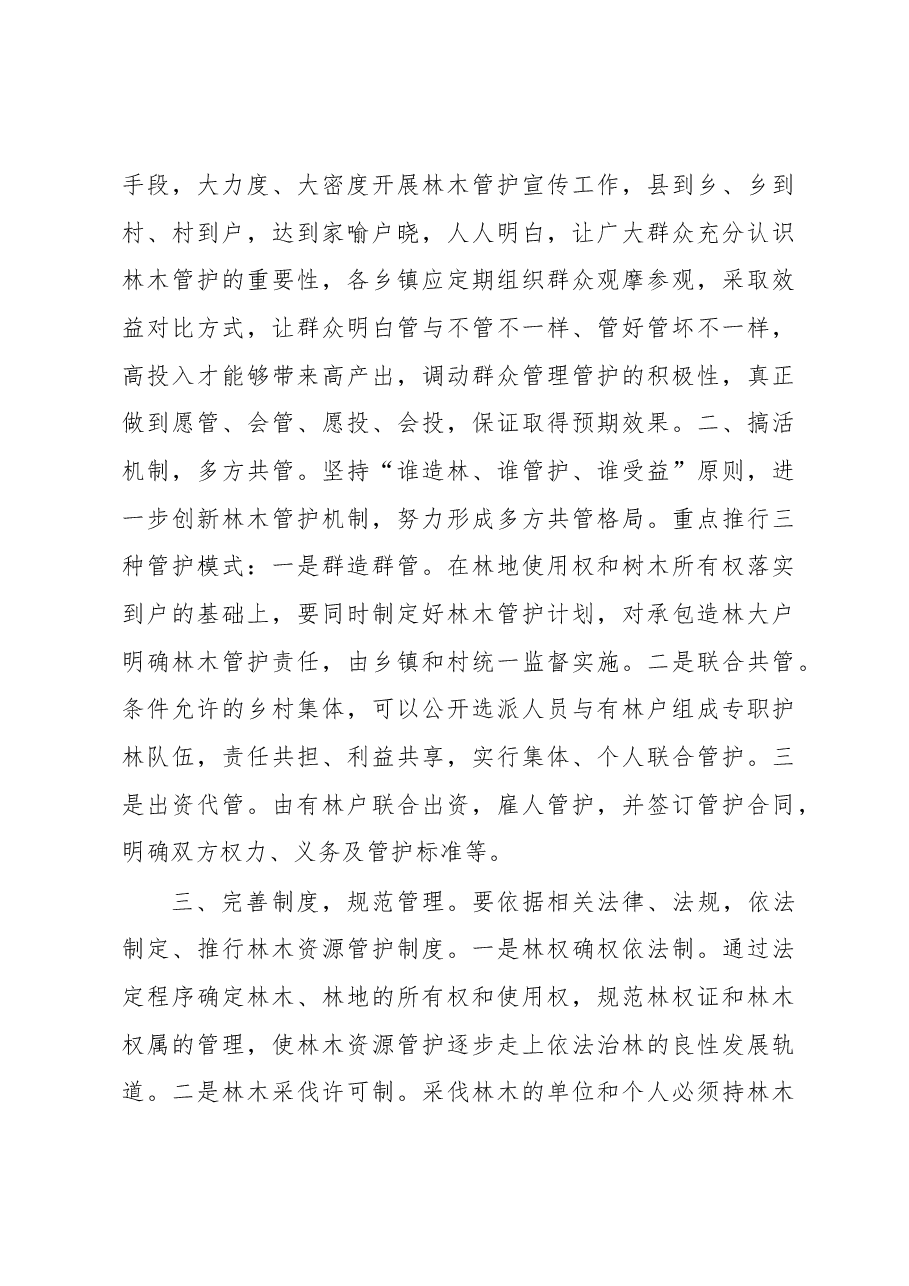 手段，大力度、大密度开展林木管护宣传工作，县到乡、乡到村、村到户，达到家喻户晓，人人明白，让广大群众充分认识林木管护的重要性，各乡镇应定期组织群众观摩参观，采取效益对比方式，让群众明白管与不管不一样、管好管坏不一样，高投入才能够带来高产出，调动群众管理管护的积极性，真正做到愿管、会管、愿投、会投，保证取得预期效果。二、搞活机制，多方共管。坚持“谁造林、谁管护、谁受益”原则，进一步创新林木管护机制，努力形成多方共管格局。重点推行三种管护模式：一是群造群管。在林地使用权和树木所有权落实到户的基础上，要同时制定好林木管护计划，对承包造林大户明确林木管护责任，由乡镇和村统一监督实施。二是联合共管。条件允许的乡村集体，可以公开选派人员与有林户组成专职护林队伍，责任共担、利益共享，实行集体、个人联合管护。三是出资代管。由有林户联合出资，雇人管护，并签订管护合同，明确双方权力、义务及管护标准等。

三、完善制度，规范管理。要依据相关法律、法规，依法制定、推行林木资源管护制度。一是林权确权依法制。通过法定程序确定林木、林地的所有权和使用权，规范林权证和林木权属的管理，使林木资源管护逐步走上依法治林的良性发展轨道。二是林木采伐许可制。采伐林木的单位和个人必须持林木